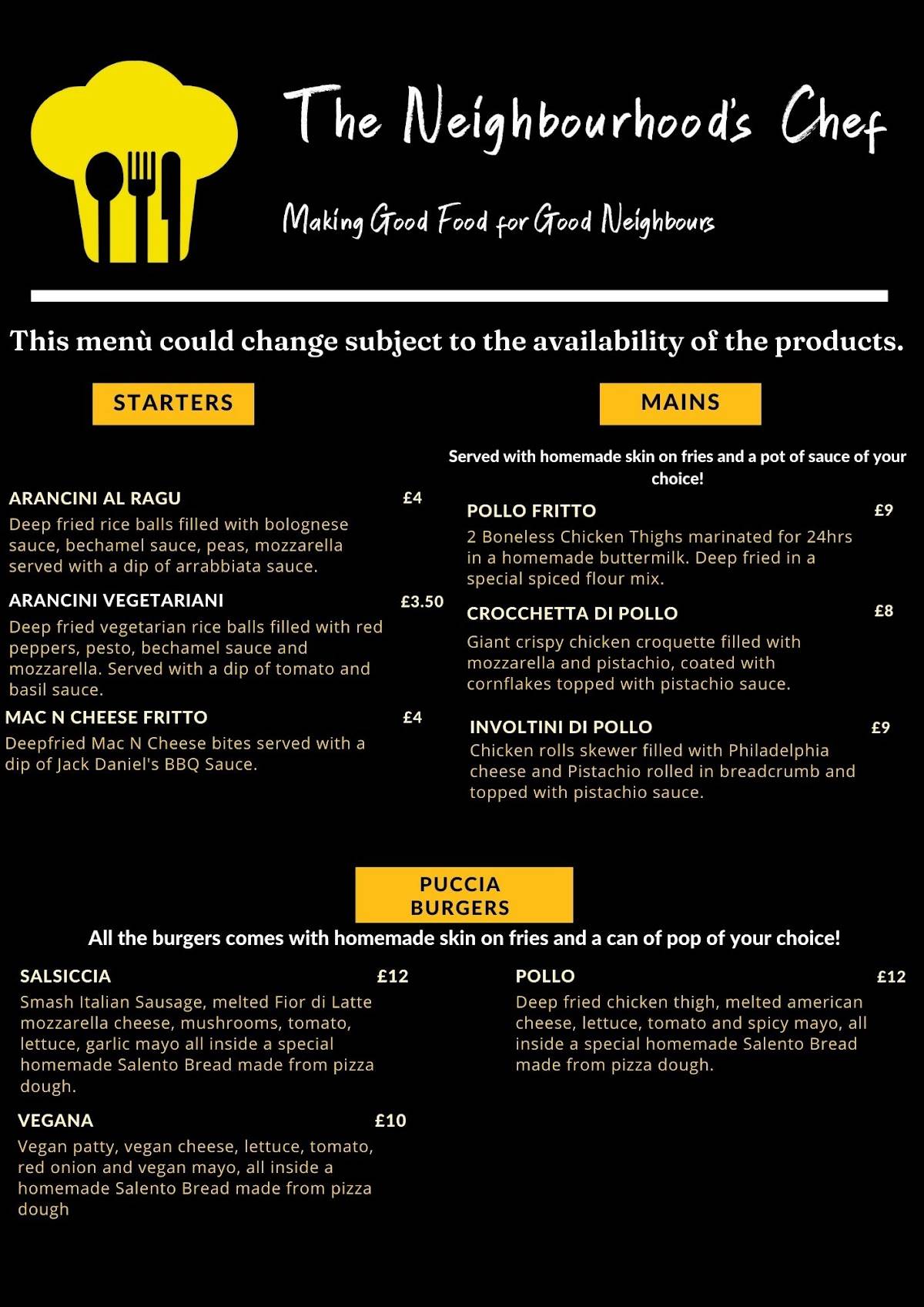 The Neighbourhood's Chef

Making Good Food for Good Neighbours

This menù could change subject to the availability of the products.

STARTERS

ARANCINI AL RAGU £4
Deep fried rice balls filled with bolognese sauce, bechamel sauce, peas, mozzarella served with a dip of arrabbiata sauce.

ARANCINI VEGETARIANI £3.50
Deep fried vegetarian rice balls filled with red peppers, pesto, bechamel sauce and mozzarella. Served with a dip of tomato and basil sauce.

MAC N CHEESE FRITTO £4
Deepfried Mac N Cheese bites served with a dip of Jack Daniel's BBQ Sauce.

MAINS

Served with homemade skin on fries and a pot of sauce of your choice!

POLLO FRITTO £9
2 Boneless Chicken Thighs marinated for 24hrs in a homemade buttermilk. Deep fried in a special spiced flour mix.

CROCCHETTA DI POLLO £8
Giant crispy chicken croquette filled with mozzarella and pistachio, coated with cornflakes topped with pistachio sauce.

INVOLTINI DI POLLO £9
Chicken rolls skewer filled with Philadelphia cheese and Pistachio rolled in breadcrumb and topped with pistachio sauce.

PUCCIA BURGERS

All the burgers comes with homemade skin on fries and a can of pop of your choice!

SALSICCIA £12
Smash Italian Sausage, melted Fior di Latte mozzarella cheese, mushrooms, tomato, lettuce, garlic mayo all inside a special homemade Salento Bread made from pizza dough.

VEGANA £10
Vegan patty, vegan cheese, lettuce, tomato, red onion and vegan mayo, all inside a homemade Salento Bread made from pizza dough

POLLO £12
Deep fried chicken thigh, melted american cheese, lettuce, tomato and spicy mayo, all inside a special homemade Salento Bread made from pizza dough.